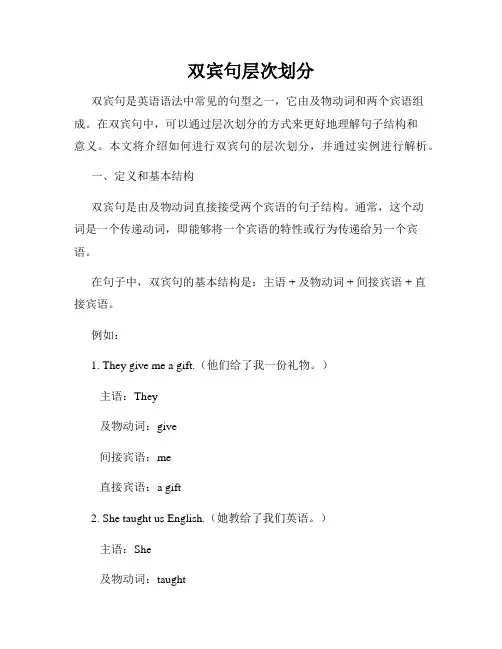 双宾句层次划分

双宾句是英语语法中常见的句型之一，它由及物动词和两个宾语组成。在双宾句中，可以通过层次划分的方式来更好地理解句子结构和意义。本文将介绍如何进行双宾句的层次划分，并通过实例进行解析。

一、定义和基本结构

双宾句是由及物动词直接接受两个宾语的句子结构。通常，这个动词是一个传递动词，即能够将一个宾语的特性或行为传递给另一个宾语。

在句子中，双宾句的基本结构是：主语 + 及物动词 + 间接宾语 + 直接宾语。

例如：

1. They give me a gift.（他们给了我一份礼物。）

主语：They

及物动词：give

间接宾语：me

直接宾语：a gift

2. She taught us English.（她教给了我们英语。）

主语：She

及物动词：taught